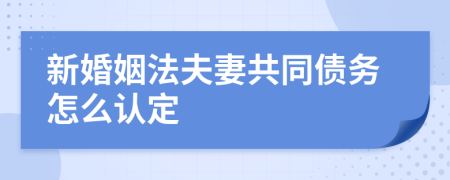 新婚姻法夫妻共同债务怎么认定